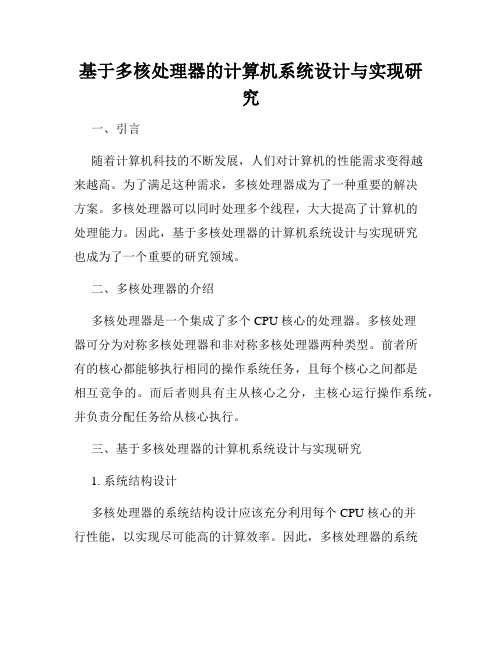 基于多核处理器的计算机系统设计与实现研究

一、引言

随着计算机科技的不断发展，人们对计算机的性能需求变得越来越高。为了满足这种需求，多核处理器成为了一种重要的解决方案。多核处理器可以同时处理多个线程，大大提高了计算机的处理能力。因此，基于多核处理器的计算机系统设计与实现研究也成为了一个重要的研究领域。

二、多核处理器的介绍

多核处理器是一个集成了多个 CPU 核心的处理器。多核处理器可分为对称多核处理器和非对称多核处理器两种类型。前者所有的核心都能够执行相同的操作系统任务，且每个核心之间都是相互竞争的。而后者则具有主从核心之分，主核心运行操作系统，并负责分配任务给从核心执行。

三、基于多核处理器的计算机系统设计与实现研究

1. 系统结构设计

多核处理器的系统结构设计应该充分利用每个 CPU 核心的并行性能，以实现尽可能高的计算效率。因此，多核处理器的系统